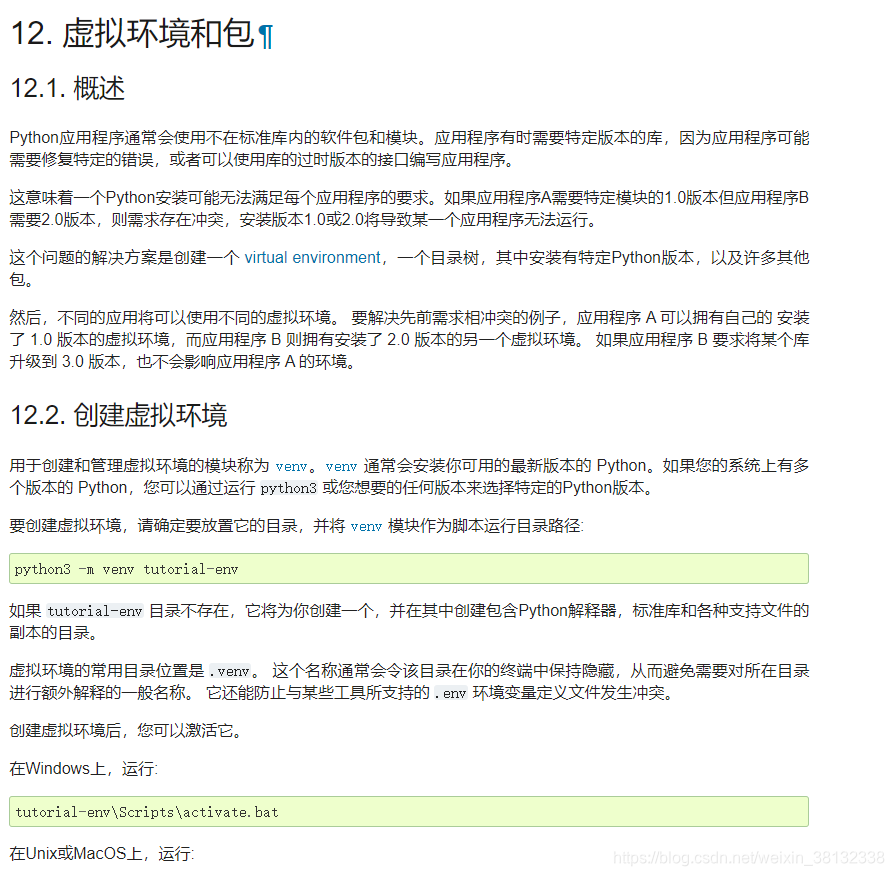 12. 虚拟环境和包¶

12.1. 概述

Python应用程序通常会使用不在标准库内的软件包和模块。应用程序有时需要特定版本的库，因为应用程序可能需要修复特定的错误，或者可以使用库的过时版本的接口编写应用程序。

这意味着一个Python安装可能无法满足每个应用程序的要求。如果应用程序A需要特定模块的1.0版本但应用程序B需要2.0版本，则需求存在冲突，安装版本1.0或2.0将导致某一个应用程序无法运行。

这个问题的解决方案是创建一个 virtual environment，一个目录树，其中安装有特定Python版本，以及许多其他包。

然后，不同的应用将可以使用不同的虚拟环境。 要解决先前需求相冲突的例子，应用程序 A 可以拥有自己的 安装了 1.0 版本的虚拟环境，而应用程序 B 则拥有安装了 2.0 版本的另一个虚拟环境。 如果应用程序 B 要求将某个库升级到 3.0 版本，也不会影响应用程序 A 的环境。

12.2. 创建虚拟环境

用于创建和管理虚拟环境的模块称为 venv。venv 通常会安装你可用的最新版本的 Python。如果您的系统上有多个版本的 Python，您可以通过运行 python3 或您想要的任何版本来选择特定的Python版本。

要创建虚拟环境，请确定要放置它的目录，并将 venv 模块作为脚本运行目录路径:

python3 -m venv tutorial-env

如果 tutorial-env 目录不存在，它将为你创建一个，并在其中创建包含Python解释器，标准库和各种支持文件的副本的目录。

虚拟环境的常用目录位置是 .venv。 这个名称通常会令该目录在你的终端中保持隐藏，从而避免需要对所在目录进行额外解释的一般名称。 它还能防止与某些工具所支持的 .env 环境变量定义文件发生冲突。

创建虚拟环境后，您可以激活它。

在Windows上，运行:

tutorial-env\Scripts\activate.bat

在Unix或MacOS上，运行:

https://blog.csdn.net/weixin_38132338